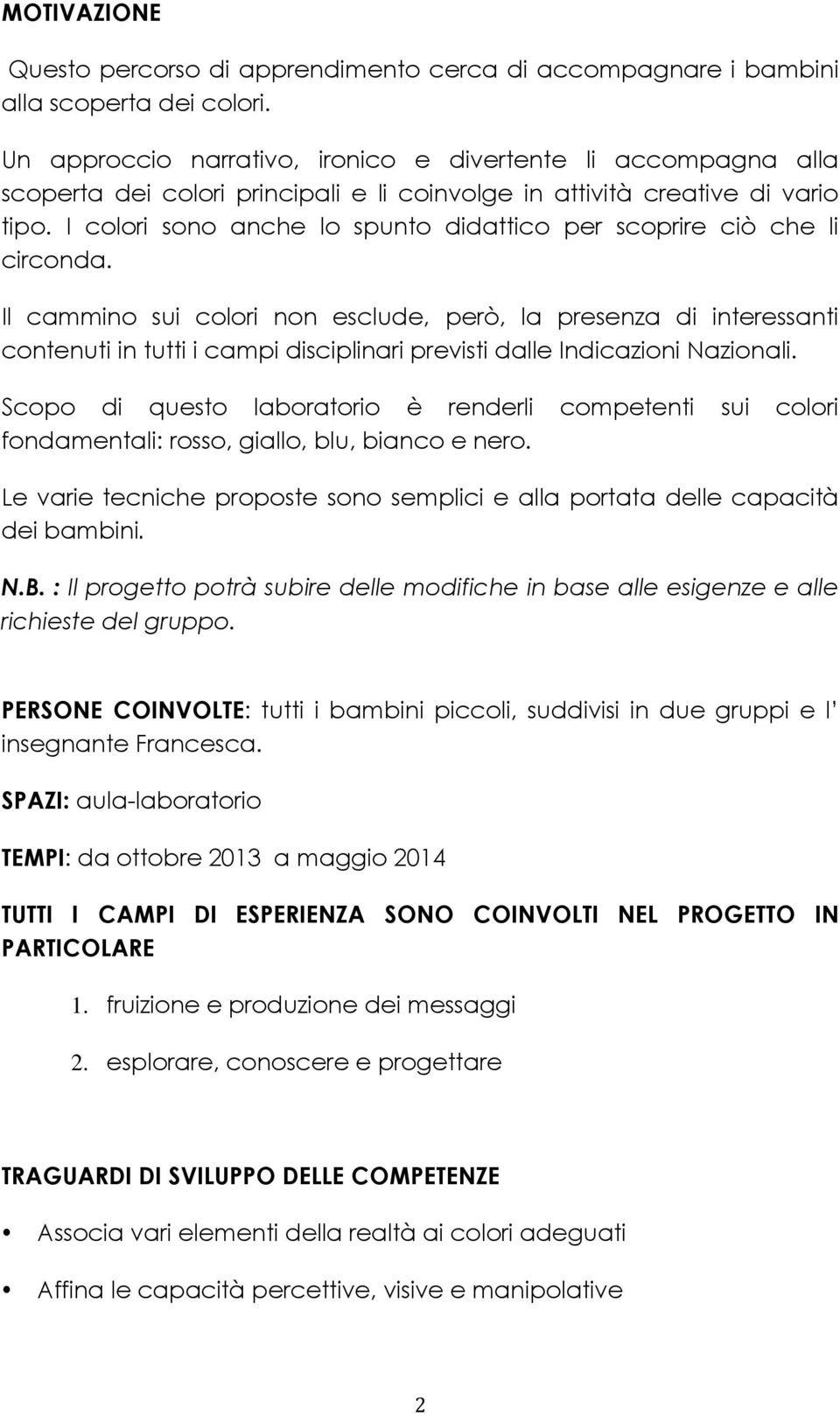 MOTIVAZIONE

Questo percorso di apprendimento cerca di accompagnare i bambini alla scoperta dei colori.

Un approccio narrativo, ironico e divertente li accompagna alla scoperta dei colori principali e li coinvolge in attività creative di vario tipo. I colori sono anche lo spunto didattico per scoprire ciò che li circonda.

Il cammino sui colori non esclude, però, la presenza di interessanti contenuti in tutti i campi disciplinari previsti dalle Indicazioni Nazionali.

Scopo di questo laboratorio è renderli competenti sui colori fondamentali: rosso, giallo, blu, bianco e nero.

Le varie tecniche proposte sono semplici e alla portata delle capacità dei bambini.

N.B. : Il progetto potrà subire delle modifiche in base alle esigenze e alle richieste del gruppo.

PERSONE COINVOLTE: tutti i bambini piccoli, suddivisi in due gruppi e l' insegnante Francesca.

SPAZI: aula-laboratorio

TEMPI: da ottobre 2013 a maggio 2014

TUTTI I CAMPI DI ESPERIENZA SONO COINVOLTI NEL PROGETTO IN PARTICOLARE

1. fruizione e produzione dei messaggi

2. esplorare, conoscere e progettare

TRAGUARDI DI SVILUPPO DELLE COMPETENZE

• Associa vari elementi della realtà ai colori adeguati

• Affina le capacità percettive, visive e manipolative

2